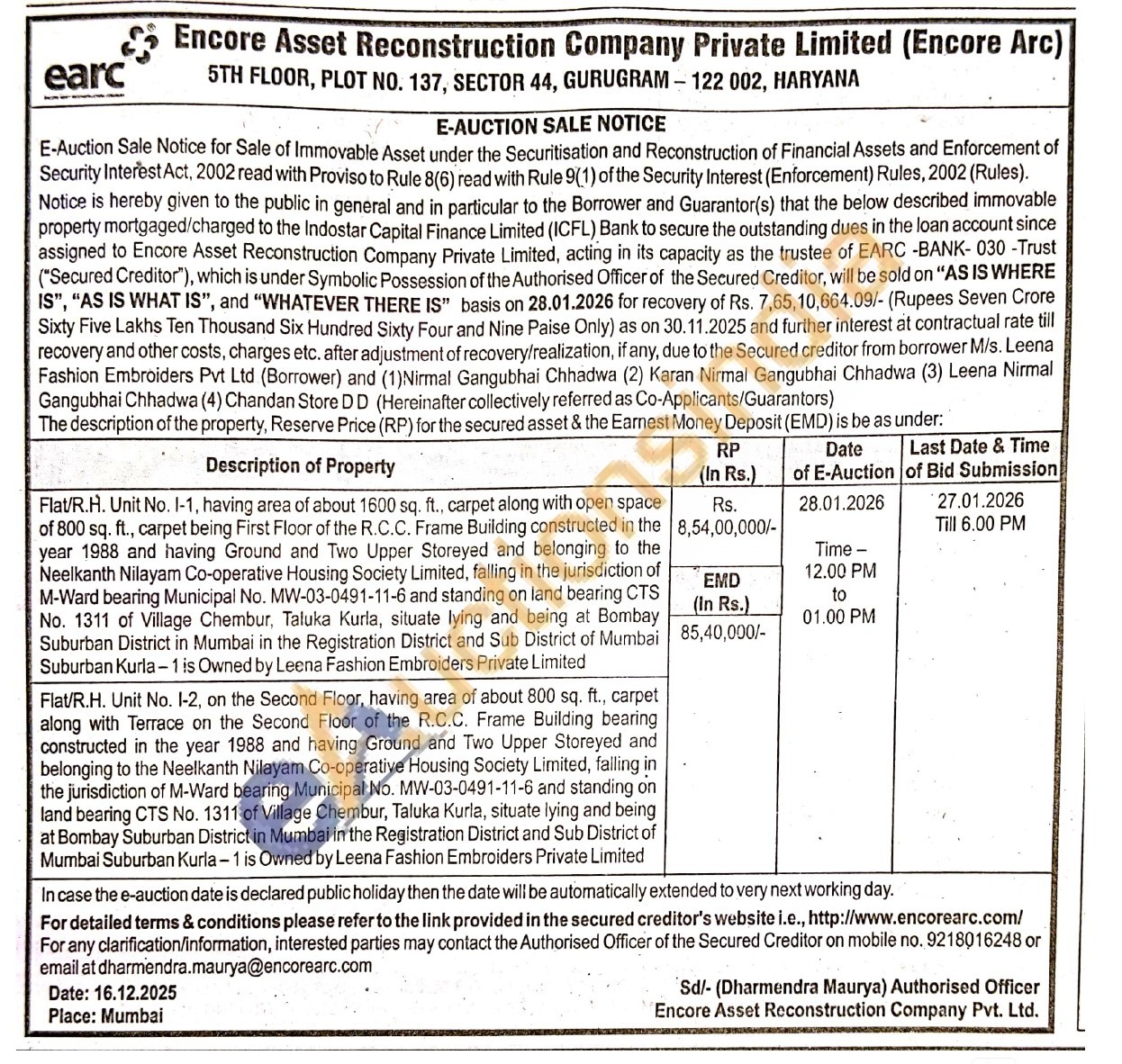 earc

Encore Asset Reconstruction Company Private Limited (Encore Arc)
5TH FLOOR, PLOT NO. 137, SECTOR 44, GURUGRAM – 122 002, HARYANA

E-AUCTION SALE NOTICE

E-Auction Sale Notice for Sale of Immovable Asset under the Securitisation and Reconstruction of Financial Assets and Enforcement of Security Interest Act, 2002 read with Proviso to Rule 8(6) read with Rule 9(1) of the Security Interest (Enforcement) Rules, 2002 (Rules).

Notice is hereby given to the public in general and in particular to the Borrower and Guarantor(s) that the below described immovable property mortgaged/charged to the Indostar Capital Finance Limited (ICFL) Bank to secure the outstanding dues in the loan account since assigned to Encore Asset Reconstruction Company Private Limited, acting in its capacity as the trustee of EARC -BANK- 030 -Trust ("Secured Creditor"), which is under Symbolic Possession of the Authorised Officer of the Secured Creditor, will be sold on "AS IS WHERE IS", "AS IS WHAT IS", and "WHATEVER THERE IS" basis on 28.01.2026 for recovery of Rs. 7,65,10,664.09/- (Rupees Seven Crore Sixty Five Lakhs Ten Thousand Six Hundred Sixty Four and Nine Paise Only) as on 30.11.2025 and further interest at contractual rate till recovery and other costs, charges etc. after adjustment of recovery/realization, if any, due to the Secured creditor from borrower M/s. Leena Fashion Embroiders Pvt Ltd (Borrower) and (1)Nirmal Gangubhai Chhadwa (2) Karan Nirmal Gangubhai Chhadwa (3) Leena Nirmal Gangubhai Chhadwa (4) Chandan Store D D (Hereinafter collectively referred as Co-Applicants/Guarantors)
The description of the property, Reserve Price (RP) for the secured asset & the Earnest Money Deposit (EMD) is be as under:

| Description of Property | RP (In Rs.) | Date of E-Auction | Last Date & Time of Bid Submission |
|---|---|---|---|
| Flat/R.H. Unit No. I-1, having area of about 1600 sq. ft., carpet along with open space of 800 sq. ft., carpet being First Floor of the R.C.C. Frame Building constructed in the year 1988 and having Ground and Two Upper Storeyed and belonging to the Neelkanth Nilayam Co-operative Housing Society Limited, falling in the jurisdiction of M-Ward bearing Municipal No. MW-03-0491-11-6 and standing on land bearing CTS No. 1311 of Village Chembur, Taluka Kurla, situate lying and being at Bombay Suburban District in Mumbai in the Registration District and Sub District of Mumbai Suburban Kurla – 1 is Owned by Leena Fashion Embroiders Private Limited | Rs. 8,54,00,000/- EMD (In Rs.) 85,40,000/- | 28.01.2026 Time – 12.00 PM to 01.00 PM | 27.01.2026 Till 6.00 PM |
| Flat/R.H. Unit No. I-2, on the Second Floor, having area of about 800 sq. ft., carpet along with Terrace on the Second Floor of the R.C.C. Frame Building bearing constructed in the year 1988 and having Ground and Two Upper Storeyed and belonging to the Neelkanth Nilayam Co-operative Housing Society Limited, falling in the jurisdiction of M-Ward bearing Municipal No. MW-03-0491-11-6 and standing on land bearing CTS No. 1311 of Village Chembur, Taluka Kurla, situate lying and being at Bombay Suburban District in Mumbai in the Registration District and Sub District of Mumbai Suburban Kurla – 1 is Owned by Leena Fashion Embroiders Private Limited | | | |

In case the e-auction date is declared public holiday then the date will be automatically extended to very next working day.
For detailed terms & conditions please refer to the link provided in the secured creditor's website i.e., http://www.encorearc.com/
For any clarification/information, interested parties may contact the Authorised Officer of the Secured Creditor on mobile no. 9218016248 or email at dharmendra.maurya@encorearc.com

Date: 16.12.2025
Place: Mumbai

Sd/- (Dharmendra Maurya) Authorised Officer
Encore Asset Reconstruction Company Pvt. Ltd.